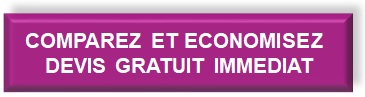 COMPAREZ ET ECONOMISEZ
DEVIS GRATUIT IMMEDIAT